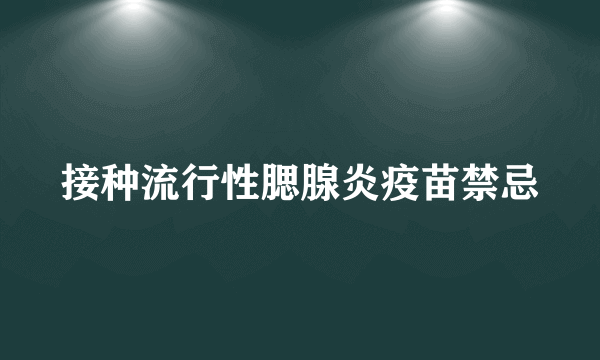 接种流行性腮腺炎疫苗禁忌